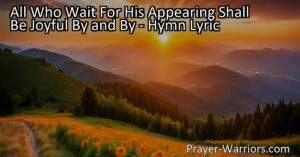 All Who Wait For His Appearing Shall Be Joyful By and By - Hymn Lyric

Prayer-Warriors.com